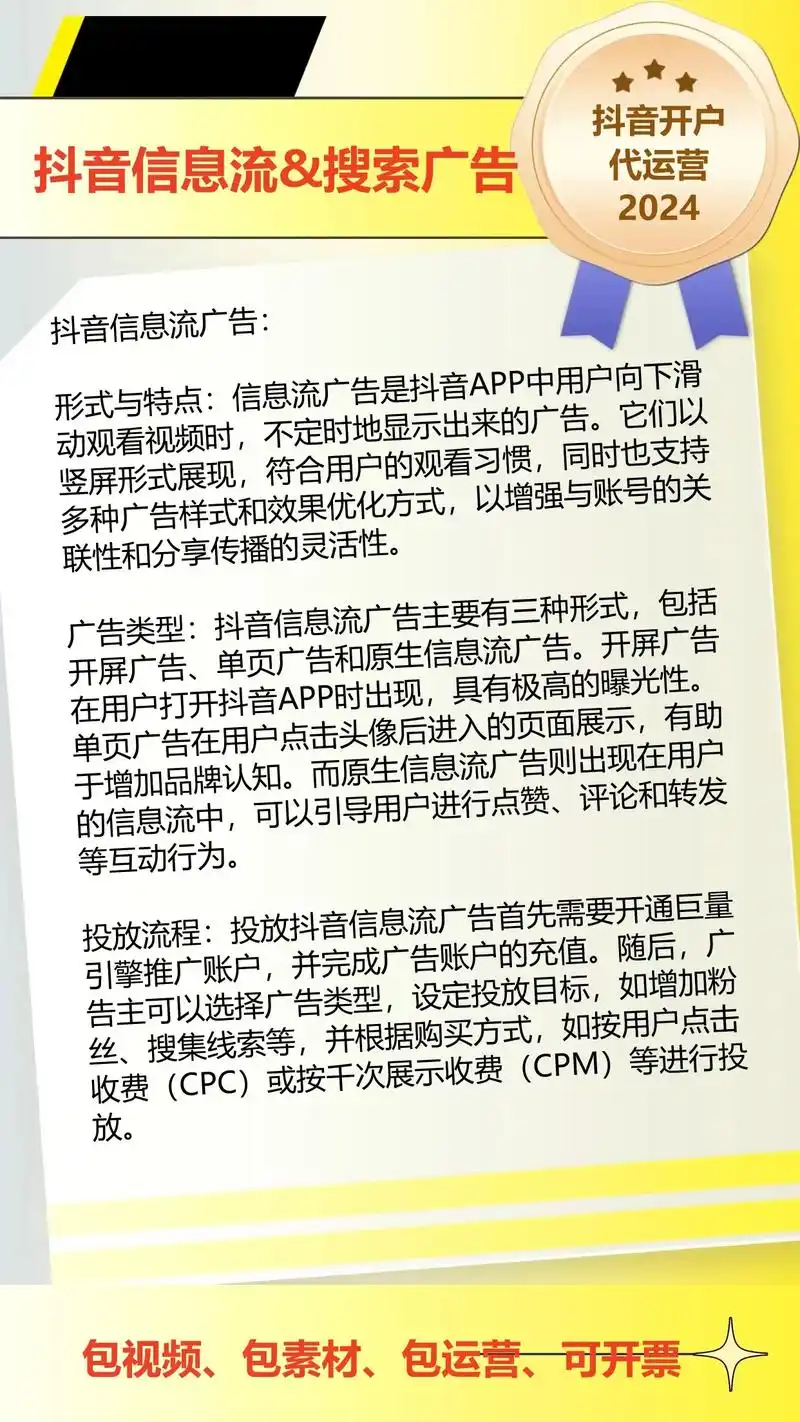 抖音信息流&搜索广告

抖音开户
代运营
2024

抖音信息流广告：

形式与特点：信息流广告是抖音APP中用户向下滑动观看视频时，不定时地显示出来的广告。它们以竖屏形式展现，符合用户的观看习惯，同时也支持多种广告样式和效果优化方式，以增强与账号的关联性和分享传播的灵活性。

广告类型：抖音信息流广告主要有三种形式，包括开屏广告、单页广告和原生信息流广告。开屏广告在用户打开抖音APP时出现，具有极高的曝光性。单页广告在用户点击头像后进入的页面展示，有助于增加品牌认知。而原生信息流广告则出现在用户的信息流中，可以引导用户进行点赞、评论和转发等互动行为。

投放流程：投放抖音信息流广告首先需要开通巨量引擎推广账户，并完成广告账户的充值。随后，广告主可以选择广告类型，设定投放目标，如增加粉丝、搜集线索等，并根据购买方式，如按用户点击收费（CPC）或按千次展示收费（CPM）等进行投放。

包视频、包素材、包运营、可开票